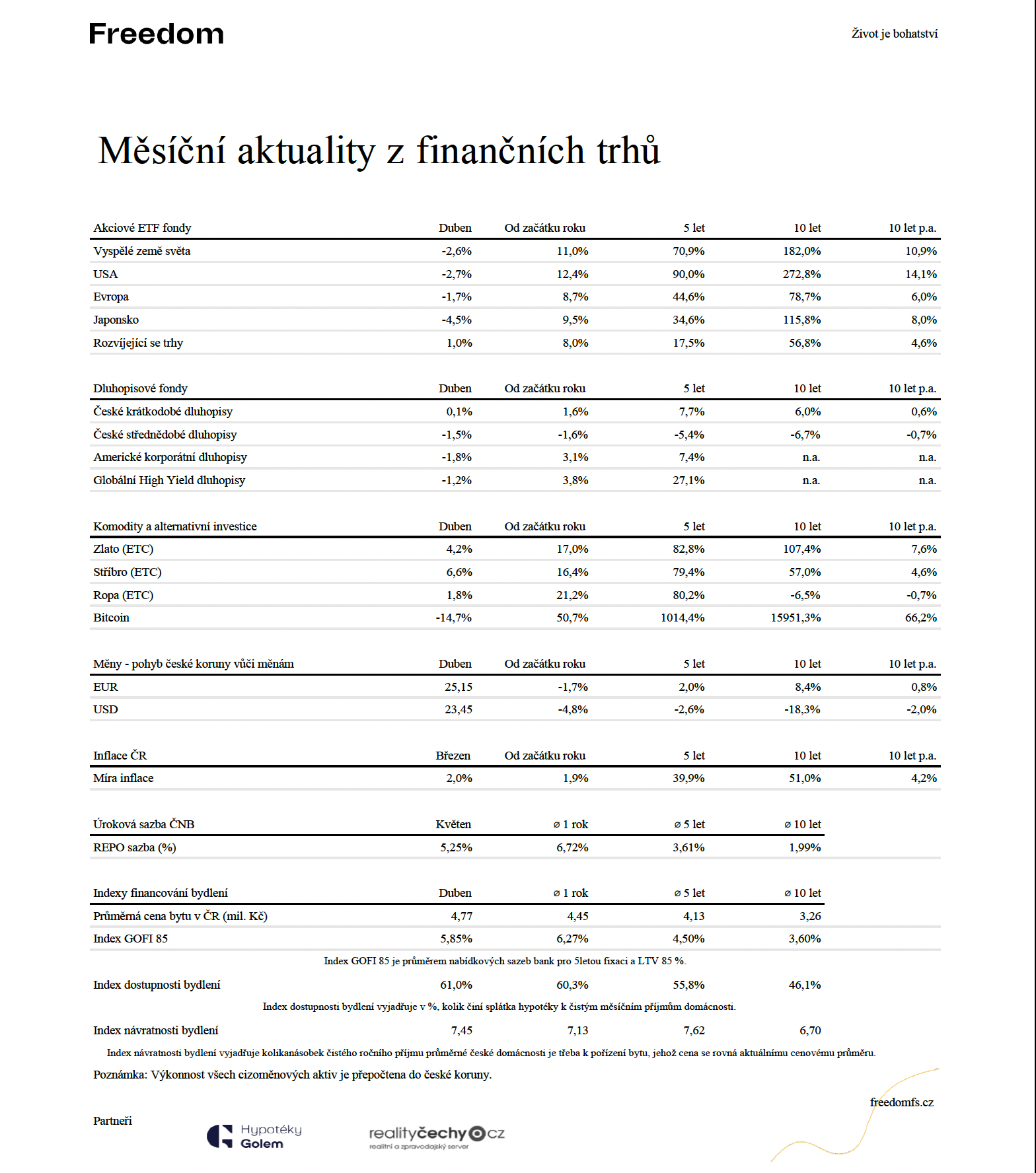 Freedom

Život je bohatství

Měsíční aktuality z finančních trhů

| Akciové ETF fondy | Duben | Od začátku roku | 5 let | 10 let | 10 let p.a. |
|---|---|---|---|---|---|
| Vyspělé země světa | -2,6% | 11,0% | 70,9% | 182,0% | 10,9% |
| USA | -2,7% | 12,4% | 90,0% | 272,8% | 14,1% |
| Evropa | -1,7% | 8,7% | 44,6% | 78,7% | 6,0% |
| Japonsko | -4,5% | 9,5% | 34,6% | 115,8% | 8,0% |
| Rozvíjející se trhy | 1,0% | 8,0% | 17,5% | 56,8% | 4,6% |

| Dluhopisové fondy | Duben | Od začátku roku | 5 let | 10 let | 10 let p.a. |
|---|---|---|---|---|---|
| České krátkodobé dluhopisy | 0,1% | 1,6% | 7,7% | 6,0% | 0,6% |
| České střednědobé dluhopisy | -1,5% | -1,6% | -5,4% | -6,7% | -0,7% |
| Americké korporátní dluhopisy | -1,8% | 3,1% | 7,4% | n.a. | n.a. |
| Globální High Yield dluhopisy | -1,2% | 3,8% | 27,1% | n.a. | n.a. |

| Komodity a alternativní investice | Duben | Od začátku roku | 5 let | 10 let | 10 let p.a. |
|---|---|---|---|---|---|
| Zlato (ETC) | 4,2% | 17,0% | 82,8% | 107,4% | 7,6% |
| Stříbro (ETC) | 6,6% | 16,4% | 79,4% | 57,0% | 4,6% |
| Ropa (ETC) | 1,8% | 21,2% | 80,2% | -6,5% | -0,7% |
| Bitcoin | -14,7% | 50,7% | 1014,4% | 15951,3% | 66,2% |

| Měny - pohyb české koruny vůči měnám | Duben | Od začátku roku | 5 let | 10 let | 10 let p.a. |
|---|---|---|---|---|---|
| EUR | 25,15 | -1,7% | 2,0% | 8,4% | 0,8% |
| USD | 23,45 | -4,8% | -2,6% | -18,3% | -2,0% |

| Inflace ČR | Březen | Od začátku roku | 5 let | 10 let | 10 let p.a. |
|---|---|---|---|---|---|
| Míra inflace | 2,0% | 1,9% | 39,9% | 51,0% | 4,2% |

| Úroková sazba ČNB | Květen | ⌀ 1 rok | ⌀ 5 let | ⌀ 10 let |
|---|---|---|---|---|
| REPO sazba (%) | 5,25% | 6,72% | 3,61% | 1,99% |

| Indexy financování bydlení | Duben | ⌀ 1 rok | ⌀ 5 let | ⌀ 10 let |
|---|---|---|---|---|
| Průměrná cena bytu v ČR (mil. Kč) | 4,77 | 4,45 | 4,13 | 3,26 |
| Index GOFI 85 | 5,85% | 6,27% | 4,50% | 3,60% |

Index GOFI 85 je průměrem nabídkových sazeb bank pro 5letou fixaci a LTV 85 %.

| Index dostupnosti bydlení | 61,0% | 60,3% | 55,8% | 46,1% |
|---|---|---|---|---|

Index dostupnosti bydlení vyjadřuje v %, kolik činí splátka hypotéky k čistým měsíčním příjmům domácnosti.

| Index návratnosti bydlení | 7,45 | 7,13 | 7,62 | 6,70 |
|---|---|---|---|---|

Index návratnosti bydlení vyjadřuje kolikanásobek čistého ročního příjmu průměrné české domácnosti je třeba k pořízení bytu, jehož cena se rovná aktuálnímu cenovému průměru.

Poznámka: Výkonnost všech cizoměnových aktiv je přepočtena do české koruny.

freedomfs.cz

Partneři

Hypotéky Golem

realityčechy.cz
realitní a zpravodajský server